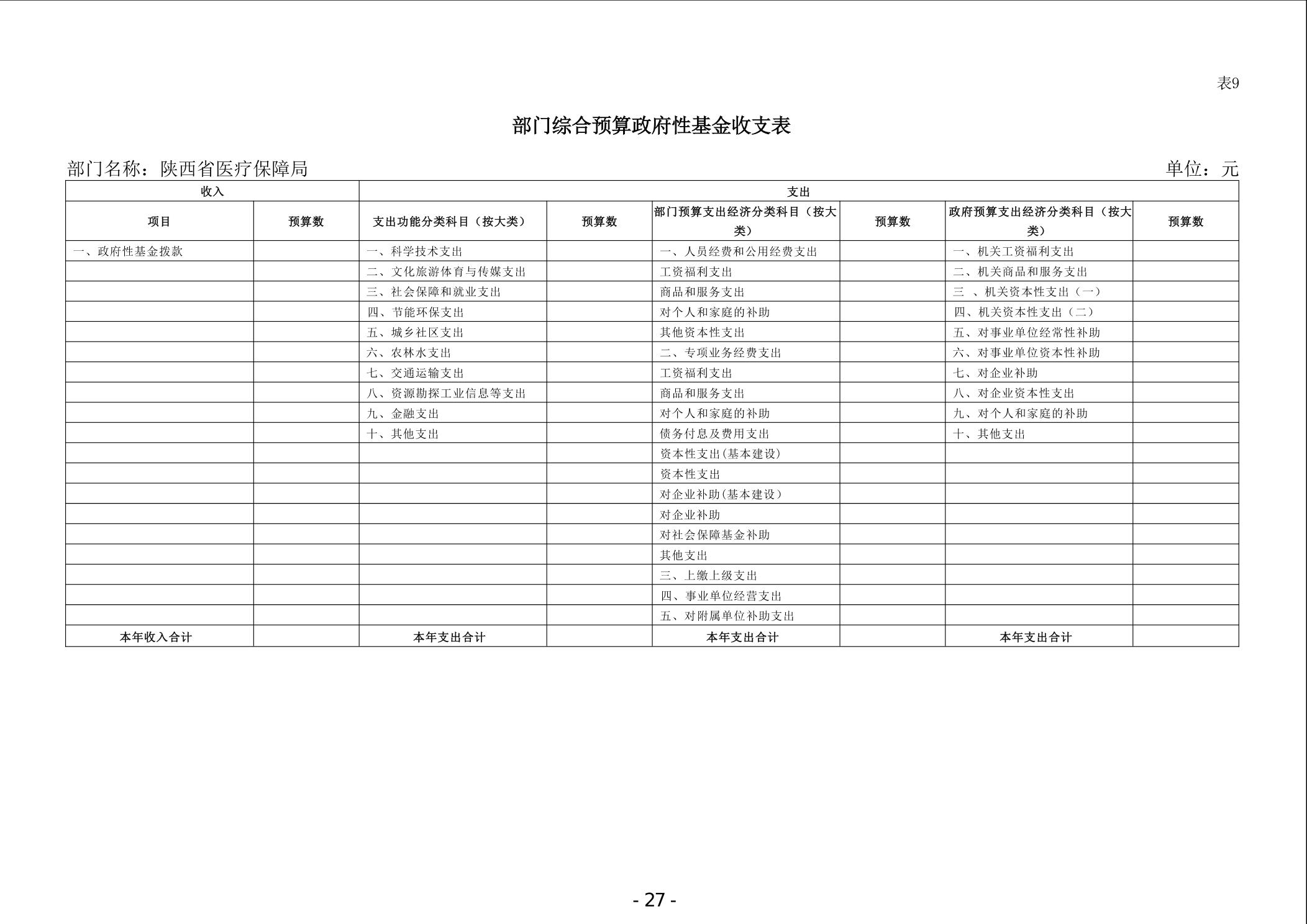 表9

部门综合预算政府性基金收支表

部门名称：陕西省医疗保障局　　　　单位：元

| 收入 | | 支出 | | | | | |
|---|---|---|---|---|---|---|---|
| 项目 | 预算数 | 支出功能分类科目（按大类） | 预算数 | 部门预算支出经济分类科目（按大类） | 预算数 | 政府预算支出经济分类科目（按大类） | 预算数 |
| 一、政府性基金拨款 | | 一、科学技术支出 | | 一、人员经费和公用经费支出 | | 一、机关工资福利支出 | |
| | | 二、文化旅游体育与传媒支出 | | 工资福利支出 | | 二、机关商品和服务支出 | |
| | | 三、社会保障和就业支出 | | 商品和服务支出 | | 三 、机关资本性支出（一） | |
| | | 四、节能环保支出 | | 对个人和家庭的补助 | | 四、机关资本性支出（二） | |
| | | 五、城乡社区支出 | | 其他资本性支出 | | 五、对事业单位经常性补助 | |
| | | 六、农林水支出 | | 二、专项业务经费支出 | | 六、对事业单位资本性补助 | |
| | | 七、交通运输支出 | | 工资福利支出 | | 七、对企业补助 | |
| | | 八、资源勘探工业信息等支出 | | 商品和服务支出 | | 八、对企业资本性支出 | |
| | | 九、金融支出 | | 对个人和家庭的补助 | | 九、对个人和家庭的补助 | |
| | | 十、其他支出 | | 债务付息及费用支出 | | 十、其他支出 | |
| | | | | 资本性支出(基本建设) | | | |
| | | | | 资本性支出 | | | |
| | | | | 对企业补助(基本建设) | | | |
| | | | | 对企业补助 | | | |
| | | | | 对社会保障基金补助 | | | |
| | | | | 其他支出 | | | |
| | | | | 三、上缴上级支出 | | | |
| | | | | 四、事业单位经营支出 | | | |
| | | | | 五、对附属单位补助支出 | | | |
| 本年收入合计 | | 本年支出合计 | | 本年支出合计 | | 本年支出合计 | |

- 27 -